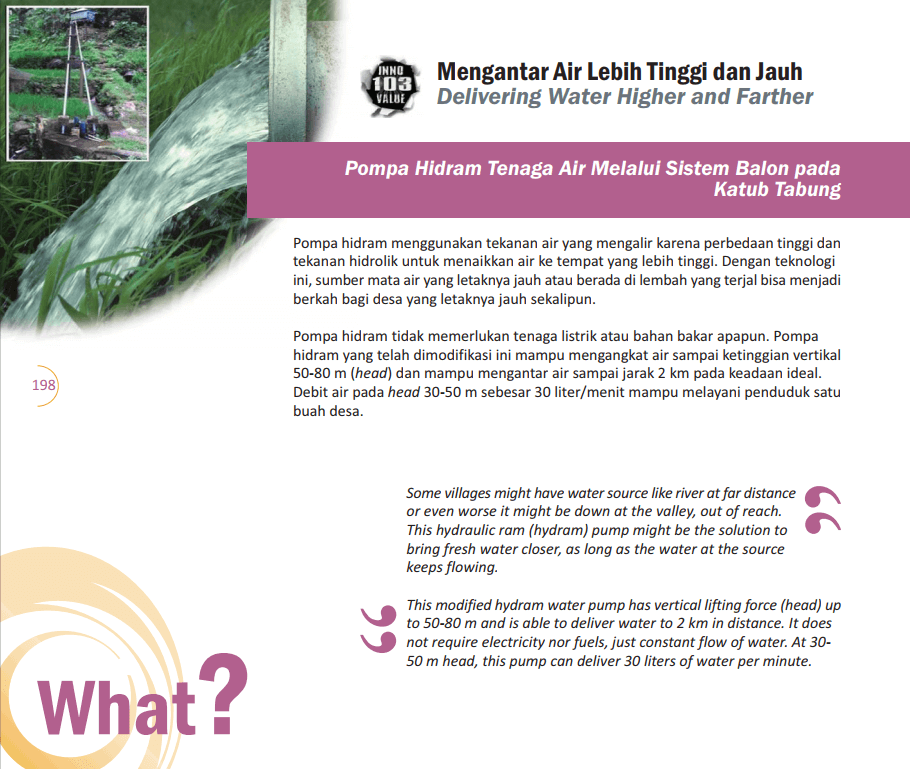 INNO 103 VALUE

Mengantar Air Lebih Tinggi dan Jauh
Delivering Water Higher and Farther

Pompa Hidram Tenaga Air Melalui Sistem Balon pada Katub Tabung

Pompa hidram menggunakan tekanan air yang mengalir karena perbedaan tinggi dan tekanan hidrolik untuk menaikkan air ke tempat yang lebih tinggi. Dengan teknologi ini, sumber mata air yang letaknya jauh atau berada di lembah yang terjal bisa menjadi berkah bagi desa yang letaknya jauh sekalipun.

Pompa hidram tidak memerlukan tenaga listrik atau bahan bakar apapun. Pompa hidram yang telah dimodifikasi ini mampu mengangkat air sampai ketinggian vertikal 50-80 m (head) dan mampu mengantar air sampai jarak 2 km pada keadaan ideal. Debit air pada head 30-50 m sebesar 30 liter/menit mampu melayani penduduk satu buah desa.

198

Some villages might have water source like river at far distance or even worse it might be down at the valley, out of reach. This hydraulic ram (hydram) pump might be the solution to bring fresh water closer, as long as the water at the source keeps flowing.

This modified hydram water pump has vertical lifting force (head) up to 50-80 m and is able to deliver water to 2 km in distance. It does not require electricity nor fuels, just constant flow of water. At 30-50 m head, this pump can deliver 30 liters of water per minute.

What?